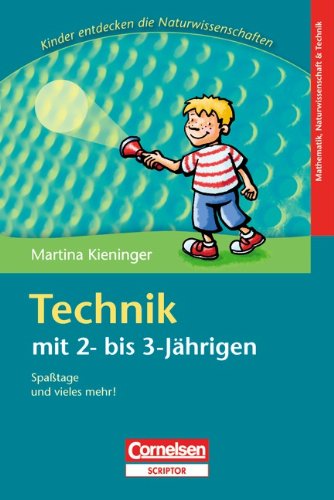 Kinder entdecken die Naturwissenschaften

Mathematik, Naturwissenschaft & Technik

Martina Kieninger

Technik
mit 2- bis 3-Jährigen

Spaßtage
und vieles mehr!

Cornelsen
SCRIPTOR